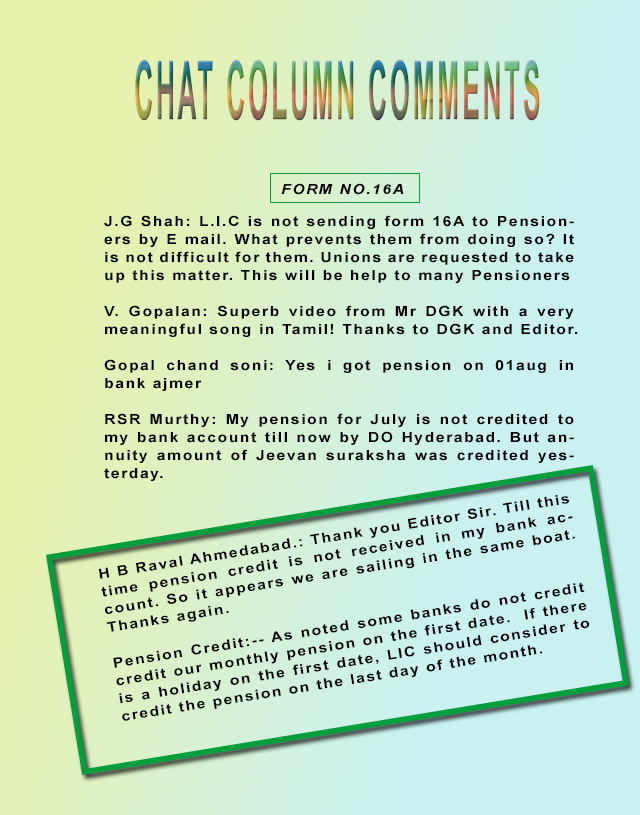 CHAT COLUMN COMMENTS

FORM NO.16A

J.G Shah: L.I.C is not sending form 16A to Pensioners by E mail. What prevents them from doing so? It is not difficult for them. Unions are requested to take up this matter. This will be help to many Pensioners

V. Gopalan: Superb video from Mr DGK with a very meaningful song in Tamil! Thanks to DGK and Editor.

Gopal chand soni: Yes i got pension on 01aug in bank ajmer

RSR Murthy: My pension for July is not credited to my bank account till now by DO Hyderabad. But annuity amount of Jeevan suraksha was credited yesterday.

H B Raval Ahmedabad.: Thank you Editor Sir. Till this time pension credit is not received in my bank account. So it appears we are sailing in the same boat. Thanks again.

Pension Credit:-- As noted some banks do not credit credit our monthly pension on the first date. If there is a holiday on the first date, LIC should consider to credit the pension on the last day of the month.